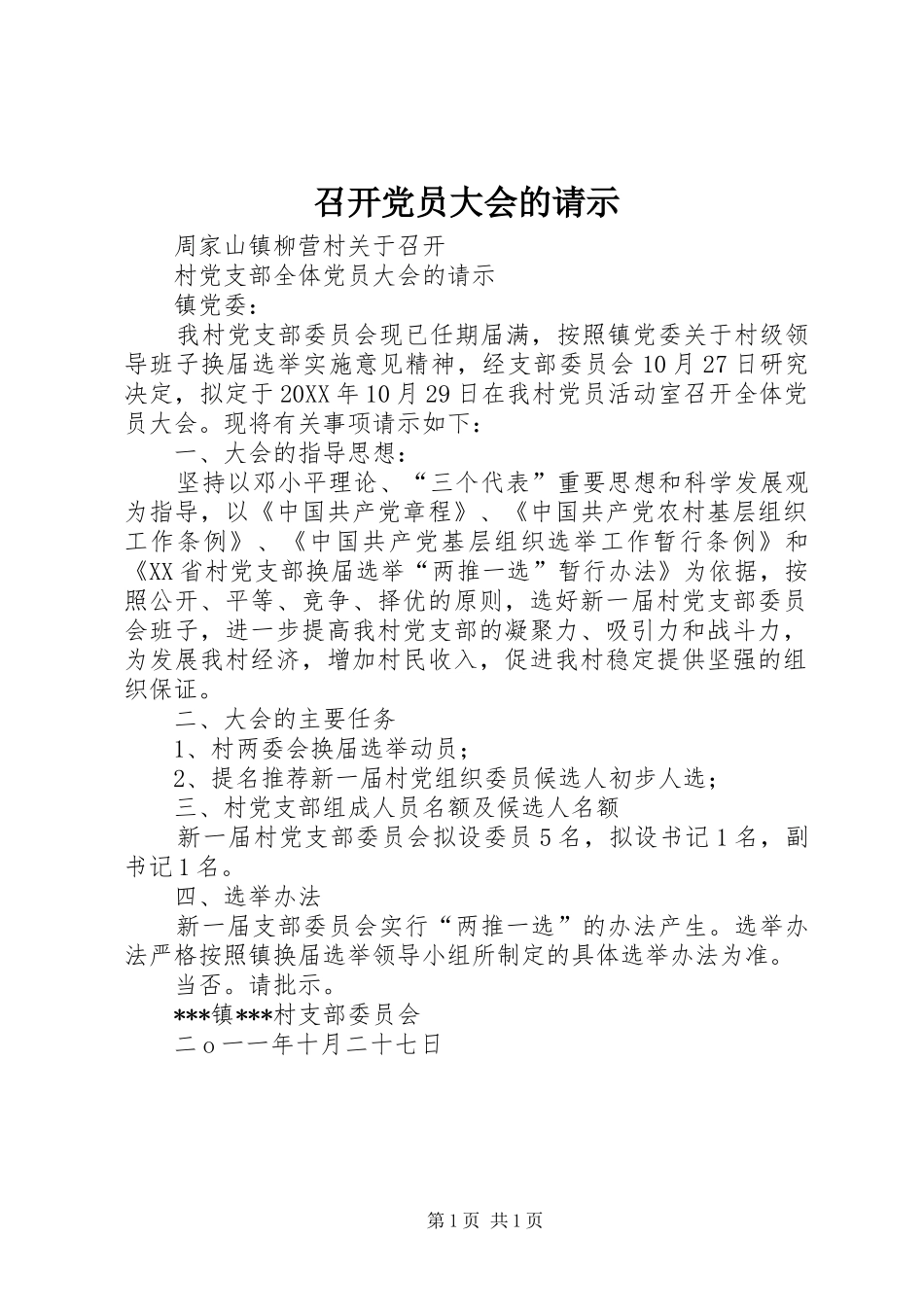 召开党员大会的请示

周家山镇柳营村关于召开

村党支部全体党员大会的请示

镇党委：

我村党支部委员会现已任期届满，按照镇党委关于村级领导班子换届选举实施意见精神，经支部委员会10月27日研究决定，拟定于20XX年10月29日在我村党员活动室召开全体党员大会。现将有关事项请示如下：

一、大会的指导思想：

坚持以邓小平理论、“三个代表”重要思想和科学发展观为指导，以《中国共产党章程》、《中国共产党农村基层组织工作条例》、《中国共产党基层组织选举工作暂行条例》和《XX省村党支部换届选举“两推一选”暂行办法》为依据，按照公开、平等、竞争、择优的原则，选好新一届村党支部委员会班子，进一步提高我村党支部的凝聚力、吸引力和战斗力，为发展我村经济，增加村民收入，促进我村稳定提供坚强的组织保证。

二、大会的主要任务

1、村两委会换届选举动员；

2、提名推荐新一届村党组织委员候选人初步人选；

三、村党支部组成人员名额及候选人名额

新一届村党支部委员会拟设委员5名，拟设书记1名，副书记1名。

四、选举办法

新一届支部委员会实行“两推一选”的办法产生。选举办法严格按照镇换届选举领导小组所制定的具体选举办法为准。

当否。请批示。

***镇***村支部委员会

二ｏ一一年十月二十七日

第1页 共1页